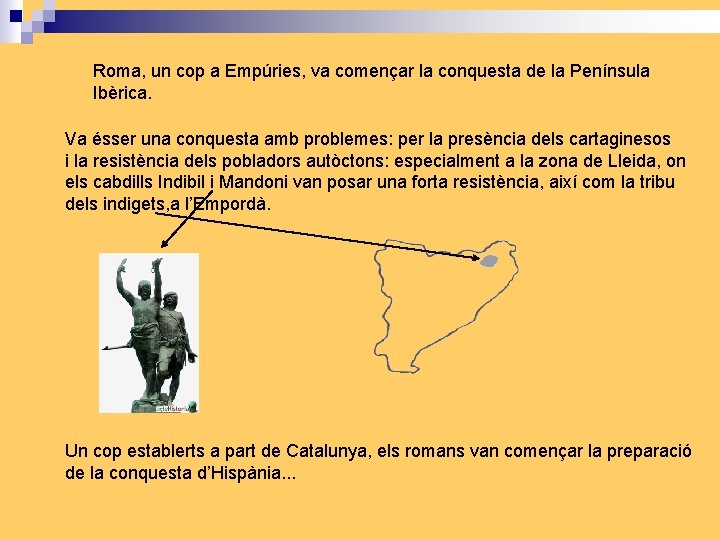 Roma, un cop a Empúries, va començar la conquesta de la Península Ibèrica.

Va ésser una conquesta amb problemes: per la presència dels cartaginesos i la resistència dels pobladors autòctons: especialment a la zona de Lleida, on els cabdills Indibil i Mandoni van posar una forta resistència, així com la tribu dels indigets,a l'Empordà.

Un cop establerts a part de Catalunya, els romans van començar la preparació de la conquesta d'Hispània...